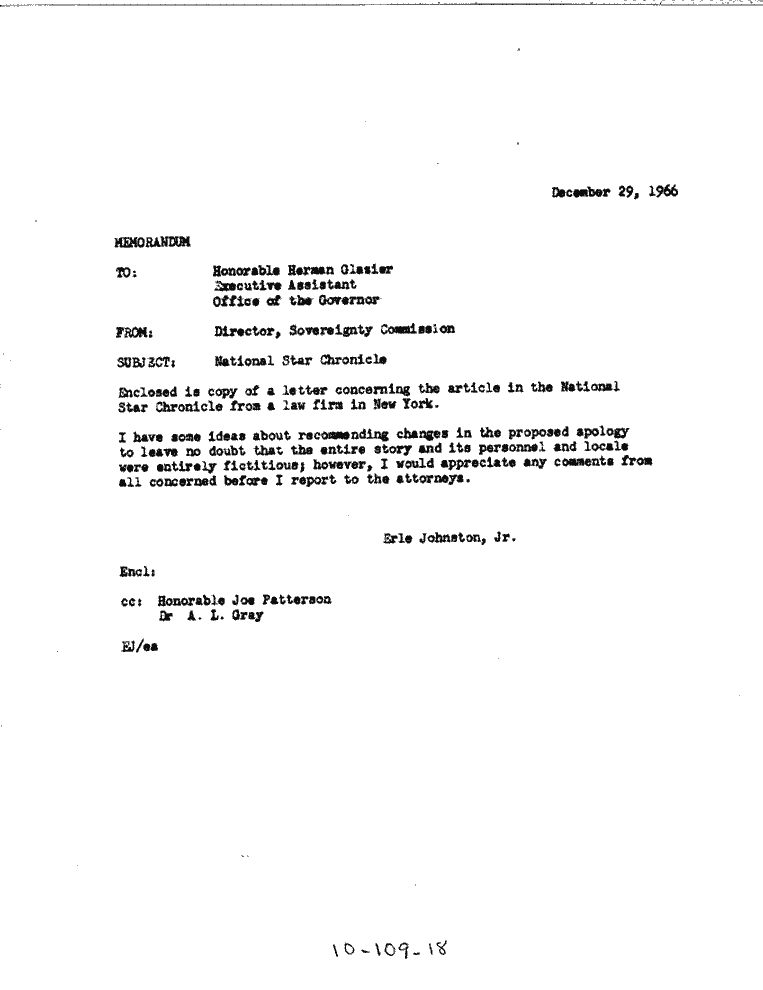 December 29, 1966

MEMORANDUM

TO: Honorable Herman Glazier
Executive Assistant
Office of the Governor

FROM: Director, Sovereignty Commission

SUBJECT: National Star Chronicle

Enclosed is copy of a letter concerning the article in the National Star Chronicle from a law firm in New York.

I have some ideas about recommending changes in the proposed apology to leave no doubt that the entire story and its personnel and locale were entirely fictitious; however, I would appreciate any comments from all concerned before I report to the attorneys.

Erle Johnston, Jr.

Encl:

cc: Honorable Joe Patterson
Dr A. L. Gray

EJ/ea

10-109-18